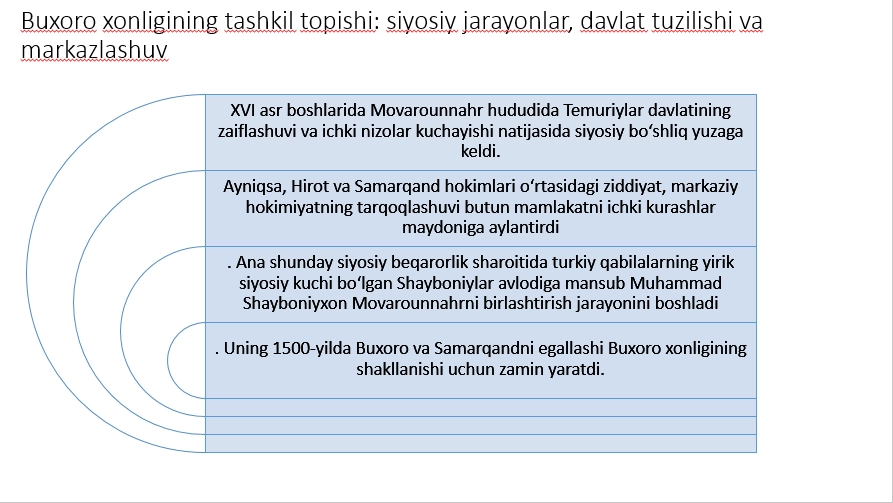 Buxoro xonligining tashkil topishi: siyosiy jarayonlar, davlat tuzilishi va markazlashuv

XVI asr boshlarida Movarounnahr hududida Temuriylar davlatining zaiflashuvi va ichki nizolar kuchayishi natijasida siyosiy bo‘shliq yuzaga keldi.

Ayniqsa, Hirot va Samarqand hokimlari o‘rtasidagi ziddiyat, markaziy hokimiyatning tarqoqlashuvi butun mamlakatni ichki kurashlar maydoniga aylantirdi

. Ana shunday siyosiy beqarorlik sharoitida turkiy qabilalarning yirik siyosiy kuchi bo‘lgan Shayboniylar avlodiga mansub Muhammad Shayboniyxon Movarounnahrni birlashtirish jarayonini boshladi

. Uning 1500-yilda Buxoro va Samarqandni egallashi Buxoro xonligining shakllanishi uchun zamin yaratdi.